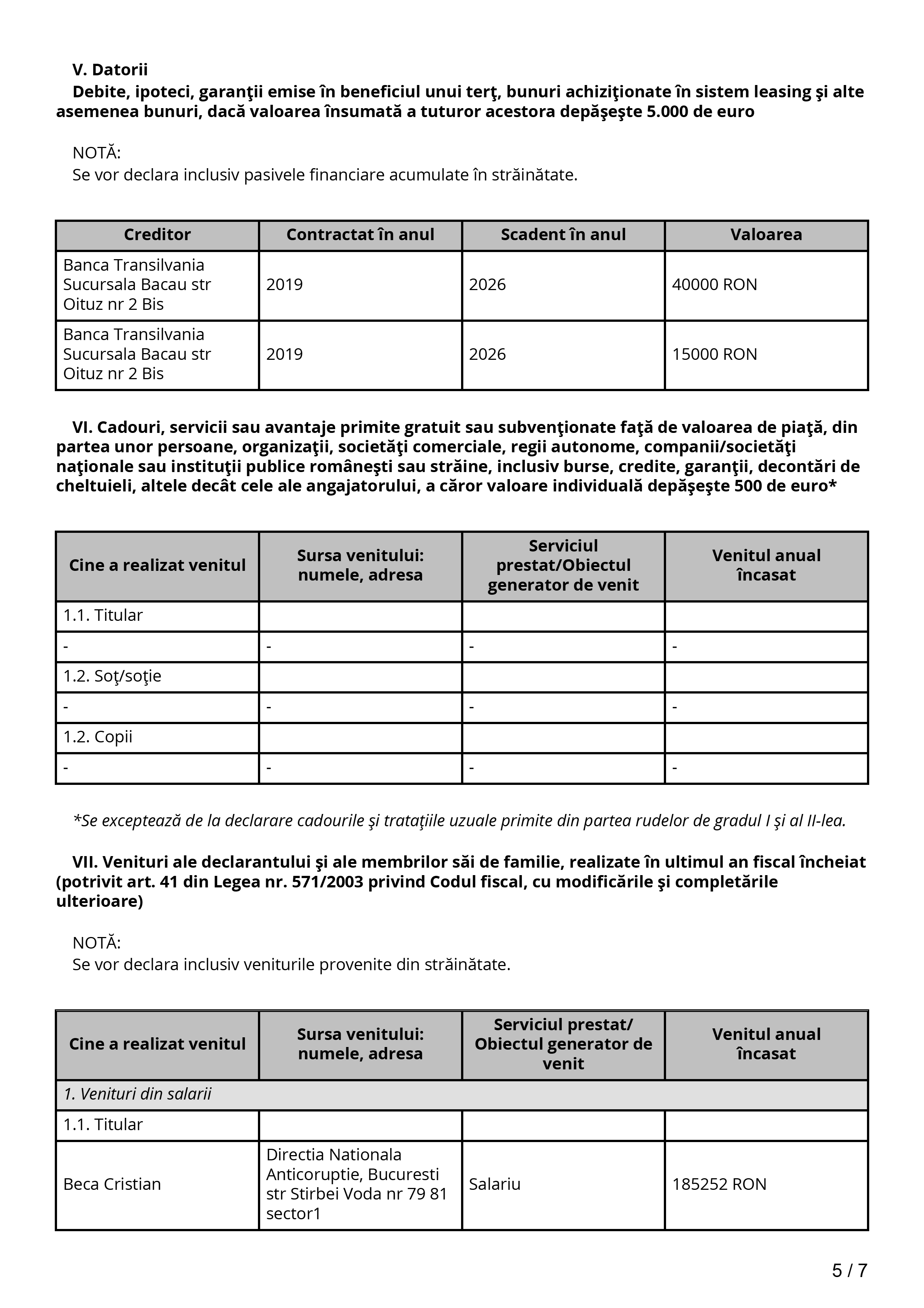 V. Datorii

Debite, ipoteci, garanţii emise în beneficiul unui terţ, bunuri achiziţionate în sistem leasing şi alte asemenea bunuri, dacă valoarea însumată a tuturor acestora depăşeşte 5.000 de euro

NOTĂ:
Se vor declara inclusiv pasivele financiare acumulate în străinătate.

| Creditor | Contractat în anul | Scadent în anul | Valoarea |
|---|---|---|---|
| Banca Transilvania Sucursala Bacau str Oituz nr 2 Bis | 2019 | 2026 | 40000 RON |
| Banca Transilvania Sucursala Bacau str Oituz nr 2 Bis | 2019 | 2026 | 15000 RON |

VI. Cadouri, servicii sau avantaje primite gratuit sau subvenţionate faţă de valoarea de piaţă, din partea unor persoane, organizaţii, societăţi comerciale, regii autonome, companii/societăţi naţionale sau instituţii publice româneşti sau străine, inclusiv burse, credite, garanţii, decontări de cheltuieli, altele decât cele ale angajatorului, a căror valoare individuală depăşeşte 500 de euro*

| Cine a realizat venitul | Sursa venitului: numele, adresa | Serviciul prestat/Obiectul generator de venit | Venitul anual încasat |
|---|---|---|---|
| 1.1. Titular | | | |
| - | - | - | - |
| 1.2. Soţ/soţie | | | |
| - | - | - | - |
| 1.2. Copii | | | |
| - | - | - | - |

*Se exceptează de la declarare cadourile şi trataţiile uzuale primite din partea rudelor de gradul I şi al II-lea.

VII. Venituri ale declarantului şi ale membrilor săi de familie, realizate în ultimul an fiscal încheiat (potrivit art. 41 din Legea nr. 571/2003 privind Codul fiscal, cu modificările şi completările ulterioare)

NOTĂ:
Se vor declara inclusiv veniturile provenite din străinătate.

| Cine a realizat venitul | Sursa venitului: numele, adresa | Serviciul prestat/ Obiectul generator de venit | Venitul anual încasat |
|---|---|---|---|
| 1. Venituri din salarii | | | |
| 1.1. Titular | | | |
| Beca Cristian | Directia Nationala Anticoruptie, Bucuresti str Stirbei Voda nr 79 81 sector1 | Salariu | 185252 RON |

5 / 7